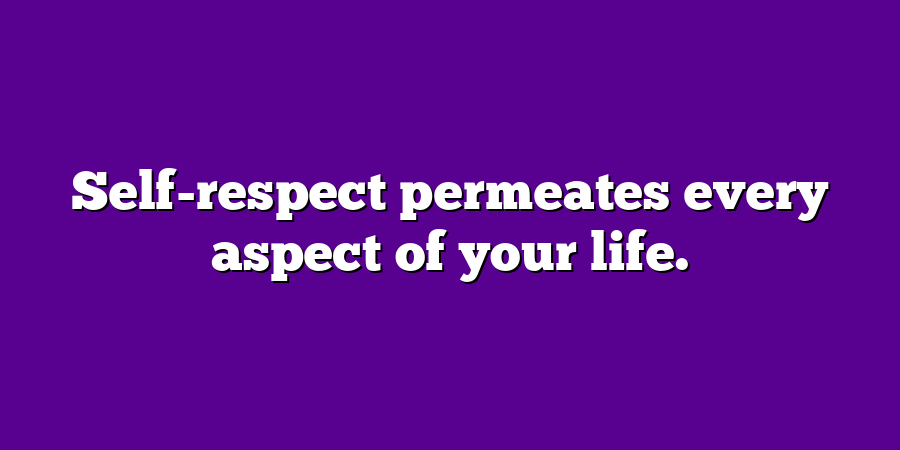 Self-respect permeates every aspect of your life.